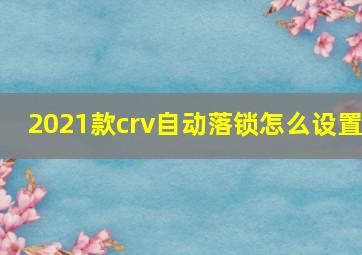 2021款crv自动落锁怎么设置